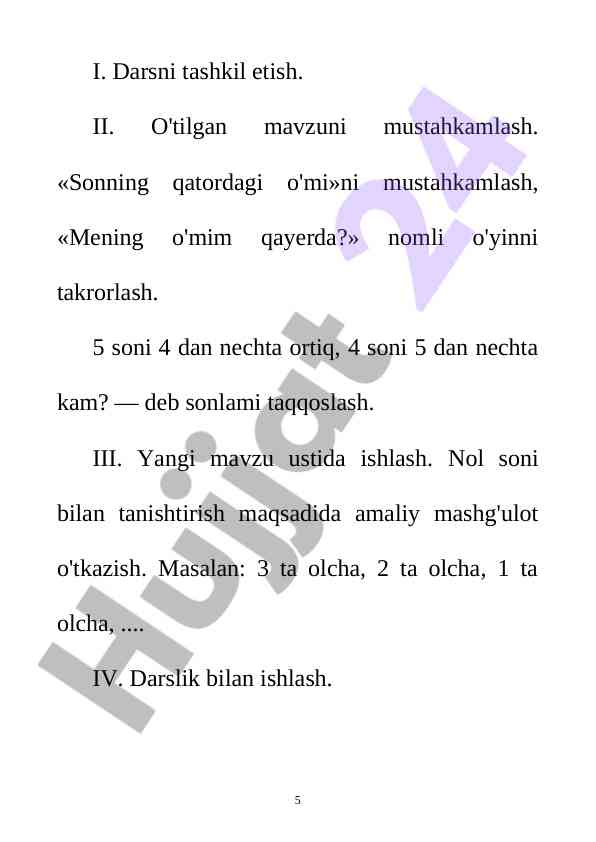 I. Darsni tashkil etish.

II. O'tilgan mavzuni mustahkamlash. «Sonning qatordagi o'mi»ni mustahkamlash, «Mening o'mim qayerda?» nomli o'yinni takrorlash.

5 soni 4 dan nechta ortiq, 4 soni 5 dan nechta kam? — deb sonlami taqqoslash.

III. Yangi mavzu ustida ishlash. Nol soni bilan tanishtirish maqsadida amaliy mashg'ulot o'tkazish. Masalan: 3 ta olcha, 2 ta olcha, 1 ta olcha, ....

IV. Darslik bilan ishlash.

Hujjat 24

5